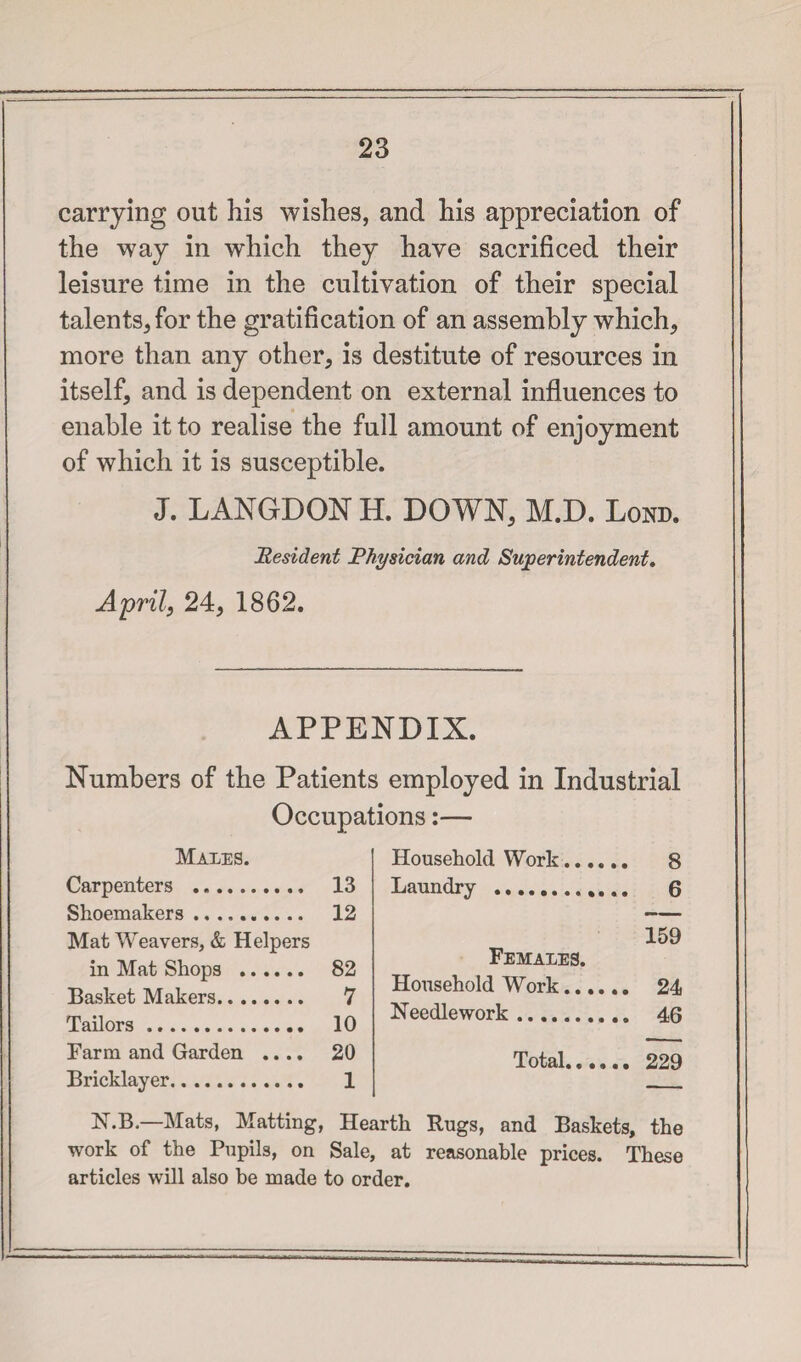 23

carrying out his wishes, and his appreciation of the way in which they have sacrificed their leisure time in the cultivation of their special talents, for the gratification of an assembly which, more than any other, is destitute of resources in itself, and is dependent on external influences to enable it to realise the full amount of enjoyment of which it is susceptible.

J. LANGDON H. DOWN, M.D. Lond.

Resident Physician and Superintendent.

April, 24, 1862.

APPENDIX.

Numbers of the Patients employed in Industrial Occupations :—

Males.

Carpenters .......... 13
Shoemakers .......... 12
Mat Weavers, & Helpers in Mat Shops ...... 82
Basket Makers........ 7
Tailors .............. 10
Farm and Garden .... 20
Bricklayer........... 1

Household Work...... 8
Laundry ............ 6
159

Females.

Household Work...... 24
Needlework .......... 46

Total...... 229

N.B.—Mats, Matting, Hearth Rugs, and Baskets, the work of the Pupils, on Sale, at reasonable prices. These articles will also be made to order.